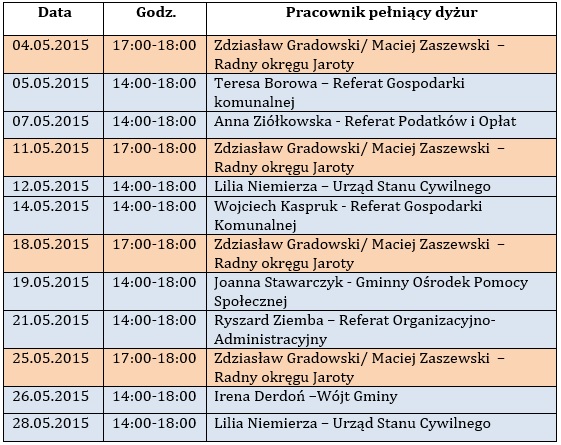 | Data | Godz. | Pracownik pełniący dyżur |
|---|---|---|
| 04.05.2015 | 17:00-18:00 | Zdziasław Gradowski/ Maciej Zaszewski – Radny okręgu Jaroty |
| 05.05.2015 | 14:00-18:00 | Teresa Borowa – Referat Gospodarki komunalnej |
| 07.05.2015 | 14:00-18:00 | Anna Ziółkowska - Referat Podatków i Opłat |
| 11.05.2015 | 17:00-18:00 | Zdziasław Gradowski/ Maciej Zaszewski – Radny okręgu Jaroty |
| 12.05.2015 | 14:00-18:00 | Lilia Niemierza – Urząd Stanu Cywilnego |
| 14.05.2015 | 14:00-18:00 | Wojciech Kaspruk - Referat Gospodarki Komunalnej |
| 18.05.2015 | 17:00-18:00 | Zdziasław Gradowski/ Maciej Zaszewski – Radny okręgu Jaroty |
| 19.05.2015 | 14:00-18:00 | Joanna Stawarczyk - Gminny Ośrodek Pomocy Społecznej |
| 21.05.2015 | 14:00-18:00 | Ryszard Ziemba – Referat Organizacyjno-Administracyjny |
| 25.05.2015 | 17:00-18:00 | Zdziasław Gradowski/ Maciej Zaszewski – Radny okręgu Jaroty |
| 26.05.2015 | 14:00-18:00 | Irena Derdoń –Wójt Gminy |
| 28.05.2015 | 14:00-18:00 | Lilia Niemierza – Urząd Stanu Cywilnego |